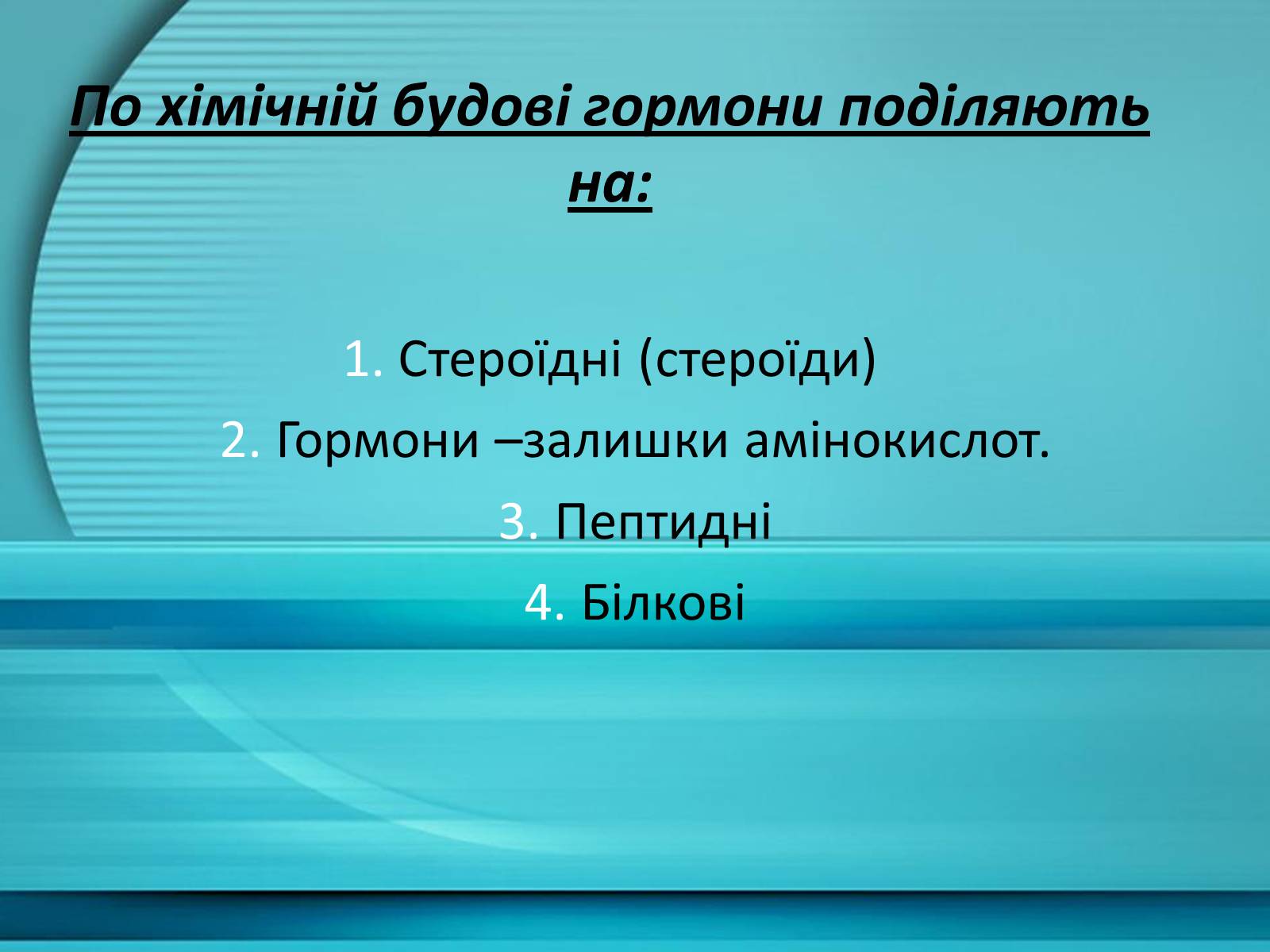 По хімічній будові гормони поділяють на:

1. Стероїдні (стероїди)
2. Гормони –залишки амінокислот.
3. Пептидні
4. Білкові